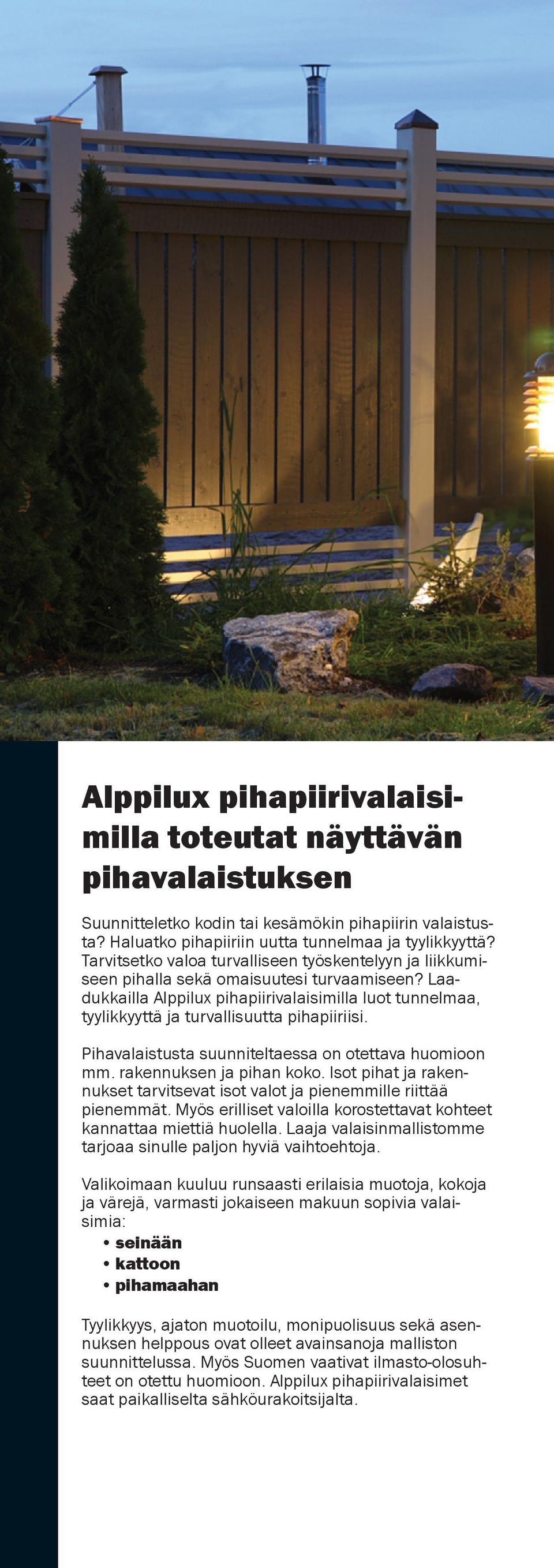 Alppilux pihapiirivalaisimilla toteutat näyttävän pihavalaistuksen

Suunnitteletko kodin tai kesämökin pihapiirin valaistusta? Haluatko pihapiiriin uutta tunnelmaa ja tyylikkyyttä? Tarvitsetko valoa turvalliseen työskentelyyn ja liikkumiseen pihalla sekä omaisuutesi turvaamiseen? Laadukkailla Alppilux pihapiirivalaisimilla luot tunnelmaa, tyylikkyyttä ja turvallisuutta pihapiiriisi.

Pihavalaistusta suunniteltaessa on otettava huomioon mm. rakennuksen ja pihan koko. Isot pihat ja rakennukset tarvitsevat isot valot ja pienemmille riittää pienemmät. Myös erilliset valoilla korostettavat kohteet kannattaa miettiä huolella. Laaja valaisinmallistomme tarjoaa sinulle paljon hyviä vaihtoehtoja.

Valikoimaan kuuluu runsaasti erilaisia muotoja, kokoja ja värejä, varmasti jokaiseen makuun sopivia valaisimia:
• seinään
• kattoon
• pihamaahan

Tyylikkyys, ajaton muotoilu, monipuolisuus sekä asennuksen helppous ovat olleet avainsanoja malliston suunnittelussa. Myös Suomen vaativat ilmasto-olosuhteet on otettu huomioon. Alppilux pihapiirivalaisimet saat paikalliselta sähköurakoitsijalta.